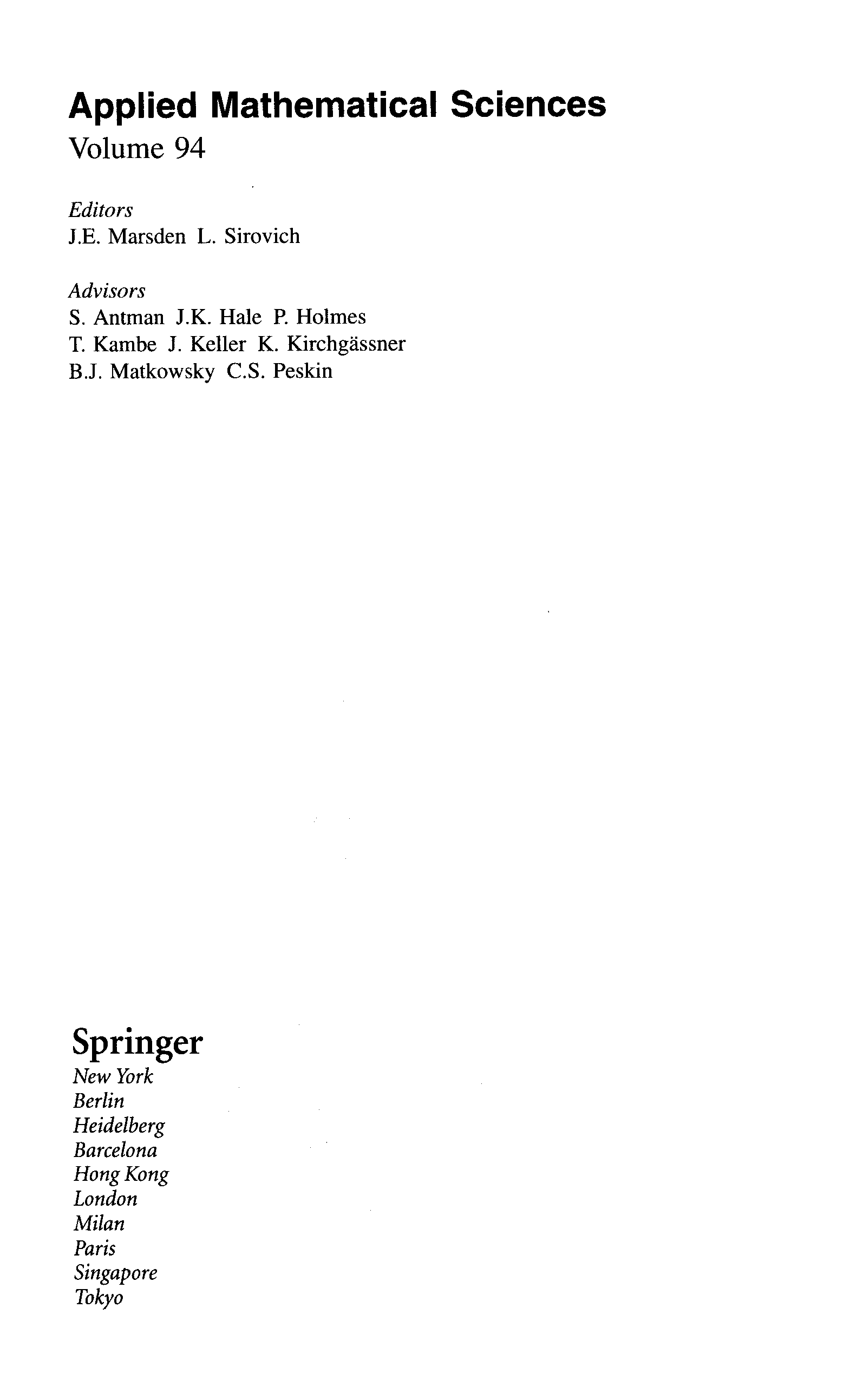 Applied Mathematical Sciences
Volume 94

Editors
J.E. Marsden L. Sirovich

Advisors
S. Antman J.K. Hale P. Holmes
T. Kambe J. Keller K. Kirchgässner
B.J. Matkowsky C.S. Peskin

Springer
New York
Berlin
Heidelberg
Barcelona
Hong Kong
London
Milan
Paris
Singapore
Tokyo